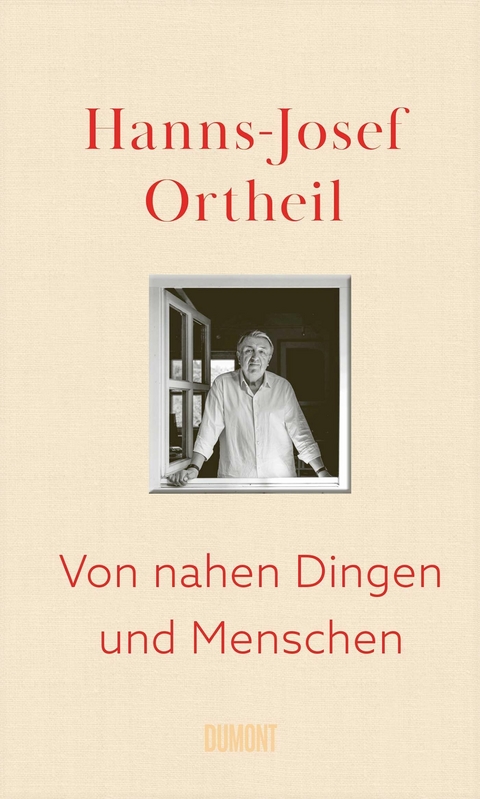 Hanns-Josef Ortheil

Von nahen Dingen und Menschen

DUMONT